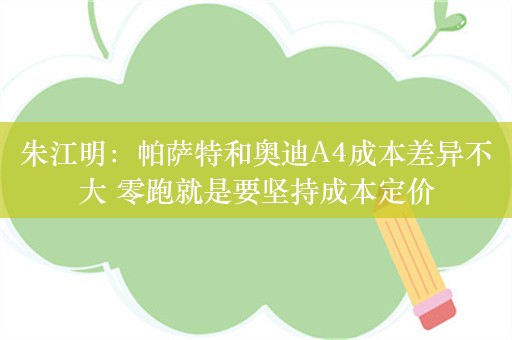 朱江明：帕萨特和奥迪A4成本差异不大 零跑就是要坚持成本定价